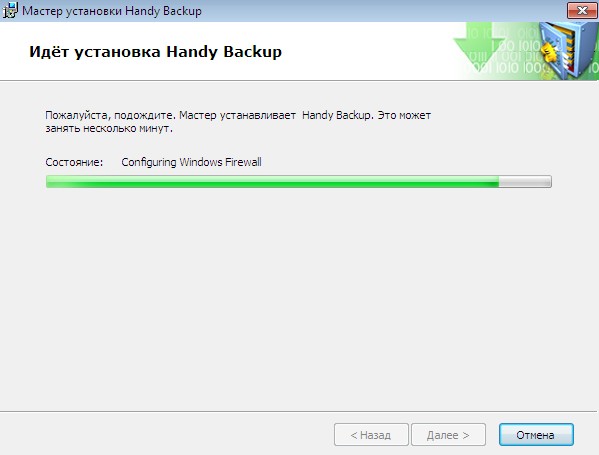 Мастер установки Handy Backup

Идёт установка Handy Backup

Пожалуйста, подождите. Мастер устанавливает Handy Backup. Это может занять несколько минут.

Состояние: Configuring Windows Firewall

< Назад Далее > Отмена